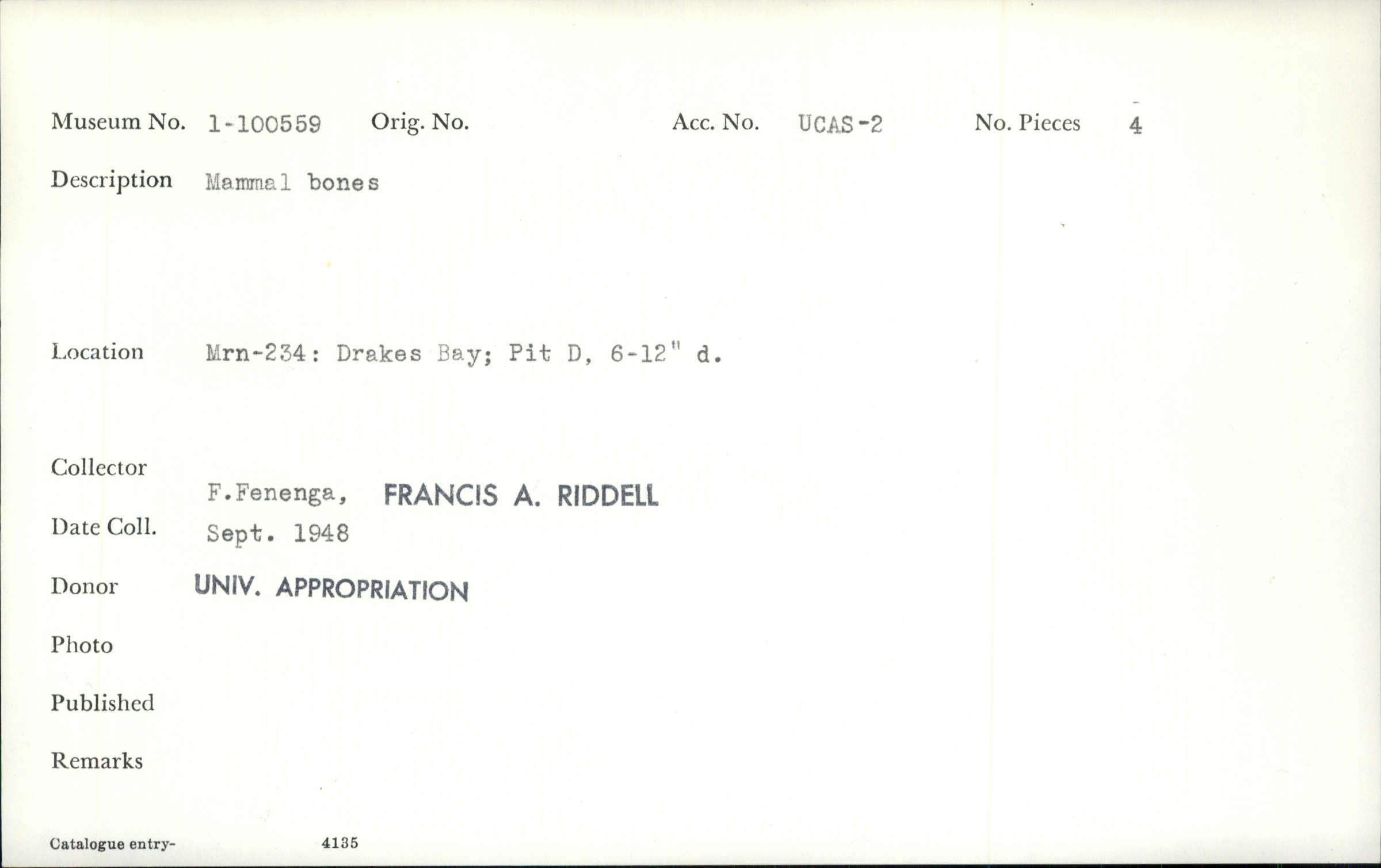 Museum No. 1-100559 Orig. No. Acc. No. UCAS-2 No. Pieces 4

Description Mammal bones

Location Mrn-234: Drakes Bay; Pit D, 6-12" d.

Collector F.Fenenga, FRANCIS A. RIDDELL

Date Coll. Sept. 1948

Donor UNIV. APPROPRIATION

Photo

Published

Remarks

Catalogue entry- 4135